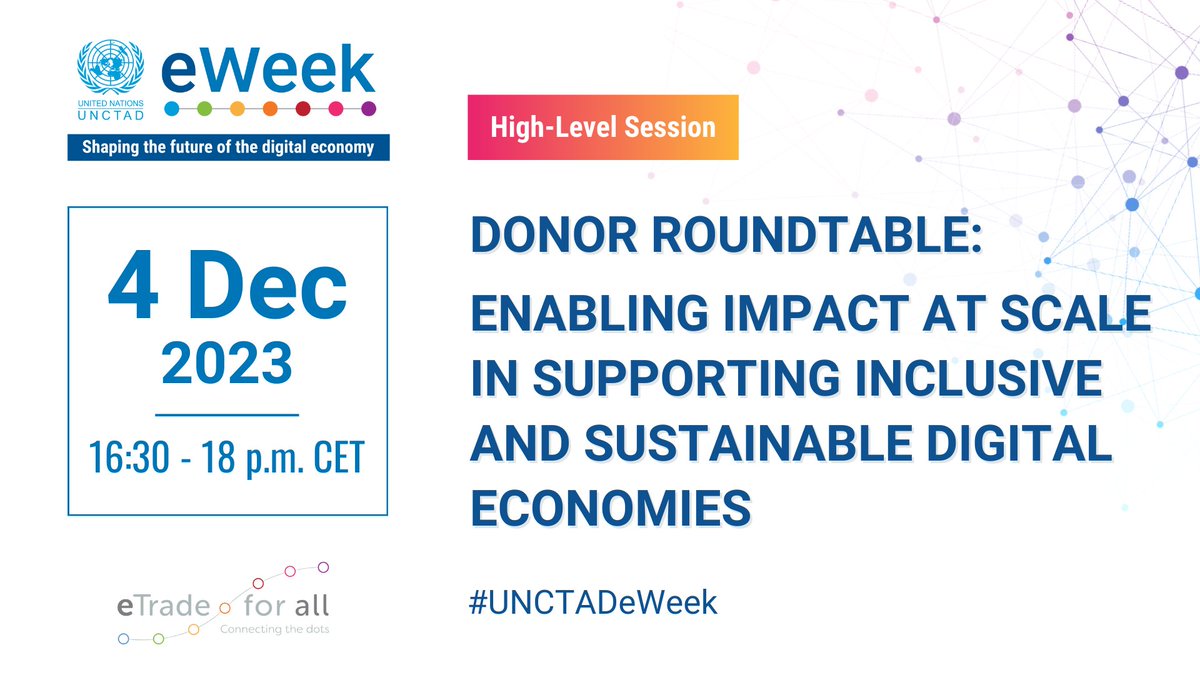 UNITED NATIONS
UNCTAD
eWeek
Shaping the future of the digital economy

4 Dec
2023
16:30 - 18 p.m. CET

eTrade for all
Connecting the dots

High-Level Session

DONOR ROUNDTABLE:
ENABLING IMPACT AT SCALE IN SUPPORTING INCLUSIVE AND SUSTAINABLE DIGITAL ECONOMIES

#UNCTADeWeek